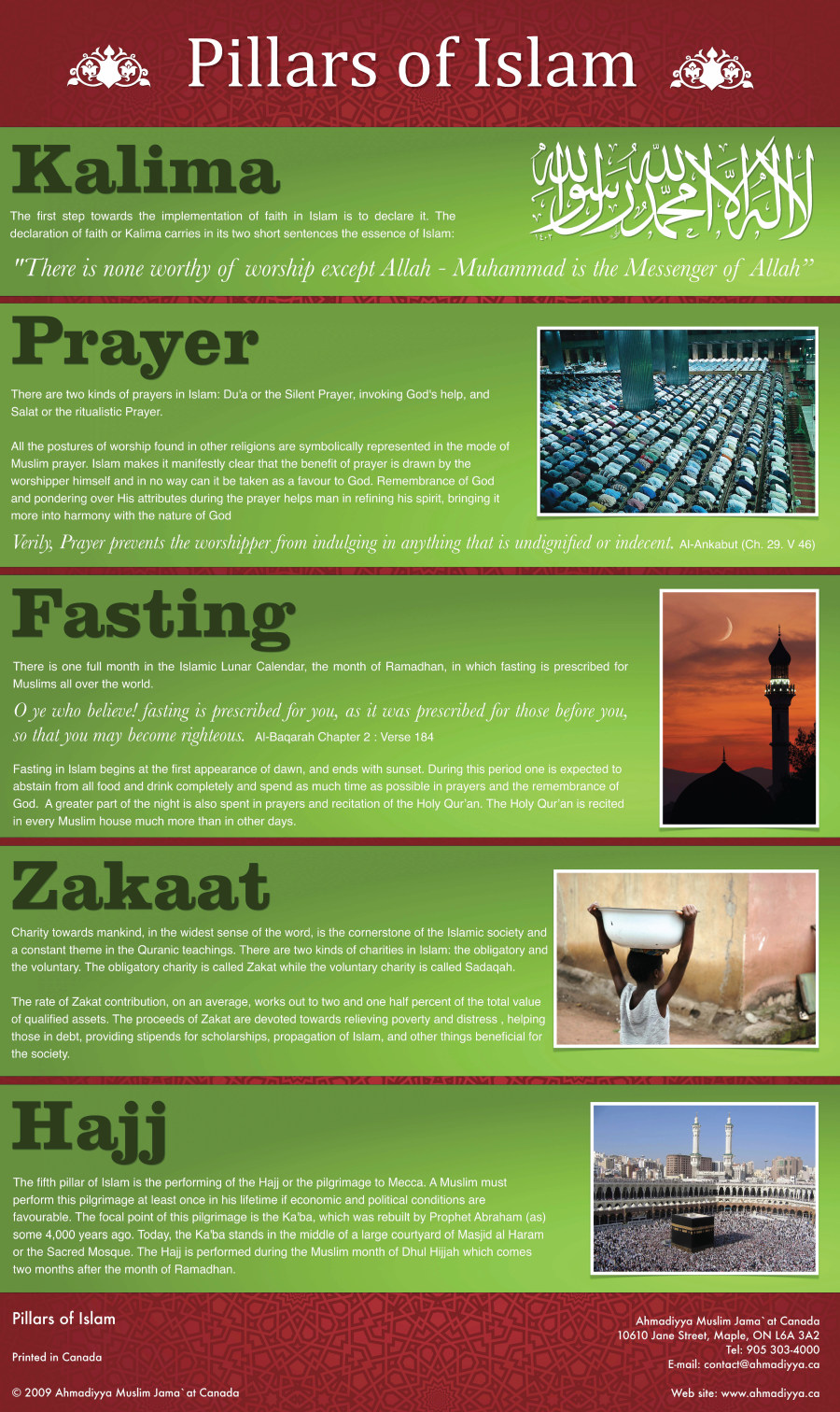 Pillars of Islam

Kalima

The first step towards the implementation of faith in Islam is to declare it. The declaration of faith or Kalima carries in its two short sentences the essence of Islam:

لا إله إلا الله محمد رسول الله

"There is none worthy of worship except Allah - Muhammad is the Messenger of Allah"

Prayer

There are two kinds of prayers in Islam: Du'a or the Silent Prayer, invoking God's help, and Salat or the ritualistic Prayer.

All the postures of worship found in other religions are symbolically represented in the mode of Muslim prayer. Islam makes it manifestly clear that the benefit of prayer is drawn by the worshipper himself and in no way can it be taken as a favour to God. Remembrance of God and pondering over His attributes during the prayer helps man in refining his spirit, bringing it more into harmony with the nature of God

Verily, Prayer prevents the worshipper from indulging in anything that is undignified or indecent. Al-Ankabut (Ch. 29. V 46)

Fasting

There is one full month in the Islamic Lunar Calendar, the month of Ramadhan, in which fasting is prescribed for Muslims all over the world.

O ye who believe! fasting is prescribed for you, as it was prescribed for those before you, so that you may become righteous. Al-Baqarah Chapter 2 : Verse 184

Fasting in Islam begins at the first appearance of dawn, and ends with sunset. During this period one is expected to abstain from all food and drink completely and spend as much time as possible in prayers and the remembrance of God. A greater part of the night is also spent in prayers and recitation of the Holy Qur'an. The Holy Qur'an is recited in every Muslim house much more than in other days.

Zakaat

Charity towards mankind, in the widest sense of the word, is the cornerstone of the Islamic society and a constant theme in the Quranic teachings. There are two kinds of charities in Islam: the obligatory and the voluntary. The obligatory charity is called Zakat while the voluntary charity is called Sadaqah.

The rate of Zakat contribution, on an average, works out to two and one half percent of the total value of qualified assets. The proceeds of Zakat are devoted towards relieving poverty and distress , helping those in debt, providing stipends for scholarships, propagation of Islam, and other things beneficial for the society.

Hajj

The fifth pillar of Islam is the performing of the Hajj or the pilgrimage to Mecca. A Muslim must perform this pilgrimage at least once in his lifetime if economic and political conditions are favourable. The focal point of this pilgrimage is the Ka'ba, which was rebuilt by Prophet Abraham (as) some 4,000 years ago. Today, the Ka'ba stands in the middle of a large courtyard of Masjid al Haram or the Sacred Mosque. The Hajj is performed during the Muslim month of Dhul Hijjah which comes two months after the month of Ramadhan.

Pillars of Islam

Printed in Canada

© 2009 Ahmadiyya Muslim Jama`at Canada

Ahmadiyya Muslim Jama`at Canada
10610 Jane Street, Maple, ON L6A 3A2
Tel: 905 303-4000
E-mail: contact@ahmadiyya.ca

Web site: www.ahmadiyya.ca